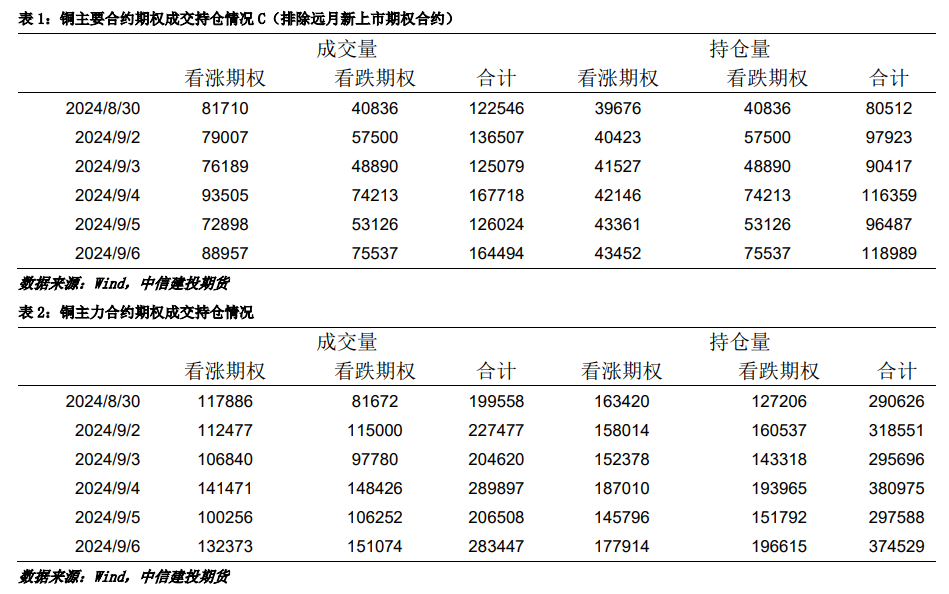 表 1：铜主要合约期权成交持仓情况 C（排除远月新上市期权合约）

| | 成交量 | | | 持仓量 | | |
|---|---|---|---|---|---|---|
| | 看涨期权 | 看跌期权 | 合计 | 看涨期权 | 看跌期权 | 合计 |
| 2024/8/30 | 81710 | 40836 | 122546 | 39676 | 40836 | 80512 |
| 2024/9/2 | 79007 | 57500 | 136507 | 40423 | 57500 | 97923 |
| 2024/9/3 | 76189 | 48890 | 125079 | 41527 | 48890 | 90417 |
| 2024/9/4 | 93505 | 74213 | 167718 | 42146 | 74213 | 116359 |
| 2024/9/5 | 72898 | 53126 | 126024 | 43361 | 53126 | 96487 |
| 2024/9/6 | 88957 | 75537 | 164494 | 43452 | 75537 | 118989 |

数据来源：Wind，中信建投期货

表 2：铜主力合约期权成交持仓情况

| | 成交量 | | | 持仓量 | | |
|---|---|---|---|---|---|---|
| | 看涨期权 | 看跌期权 | 合计 | 看涨期权 | 看跌期权 | 合计 |
| 2024/8/30 | 117886 | 81672 | 199558 | 163420 | 127206 | 290626 |
| 2024/9/2 | 112477 | 115000 | 227477 | 158014 | 160537 | 318551 |
| 2024/9/3 | 106840 | 97780 | 204620 | 152378 | 143318 | 295696 |
| 2024/9/4 | 141471 | 148426 | 289897 | 187010 | 193965 | 380975 |
| 2024/9/5 | 100256 | 106252 | 206508 | 145796 | 151792 | 297588 |
| 2024/9/6 | 132373 | 151074 | 283447 | 177914 | 196615 | 374529 |

数据来源：Wind，中信建投期货